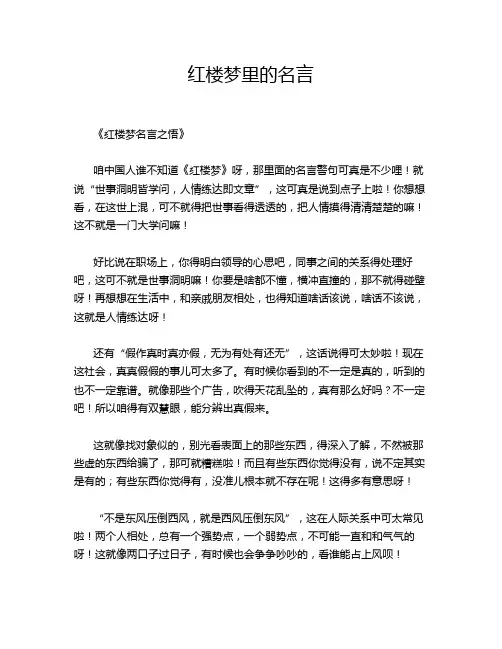 红楼梦里的名言

《红楼梦名言之悟》

咱中国人谁不知道《红楼梦》呀，那里面的名言警句可真是不少哩！就说“世事洞明皆学问，人情练达即文章”，这可真是说到点子上啦！你想想看，在这世上混，可不就得把世事看得透透的，把人情摸得清清楚楚的嘛！这不就是一门大学问嘛！

好比说在职场上，你得明白领导的心思吧，同事之间的关系得处理好吧，这可不就是世事洞明嘛！你要是啥都不懂，横冲直撞的，那不就得碰壁呀！再想想在生活中，和亲戚朋友相处，也得知道啥话该说，啥话不该说，这就是人情练达呀！

还有“假作真时真亦假，无为有处有还无”，这话说得可太妙啦！现在这社会，真真假假的事儿可太多了。有时候你看到的不一定是真的，听到的也不一定靠谱。就像那些个广告，吹得天花乱坠的，真有那么好吗？不一定吧！所以咱得有双慧眼，能分辨出真假来。

这就像找对象似的，别光看表面上的那些东西，得深入了解，不然被那些虚的东西给骗了，那可就糟糕啦！而且有些东西你觉得没有，说不定其实是有的；有些东西你觉得有，没准儿根本就不存在呢！这得多有意思呀！

“不是东风压倒西风，就是西风压倒东风”，这在人际关系中可太常见啦！两个人相处，总有一个强势点，一个弱势点，不可能一直和和气气的呀！这就像两口子过日子，有时候也会争争吵吵的，看谁能占上风呗！